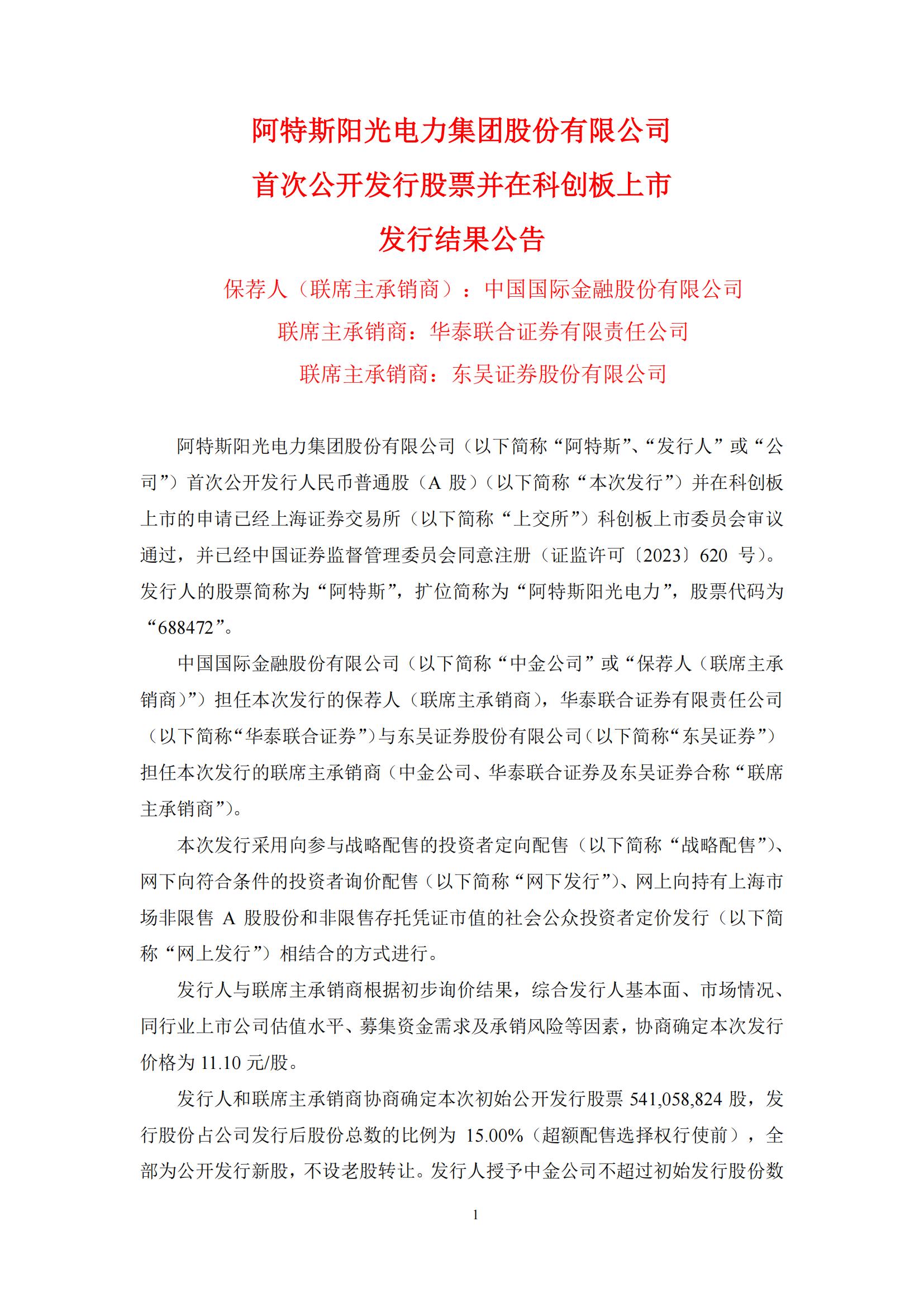 阿特斯阳光电力集团股份有限公司
首次公开发行股票并在科创板上市
发行结果公告

保荐人（联席主承销商）：中国国际金融股份有限公司
联席主承销商：华泰联合证券有限责任公司
联席主承销商：东吴证券股份有限公司

阿特斯阳光电力集团股份有限公司（以下简称“阿特斯”、“发行人”或“公司”）首次公开发行人民币普通股（A 股）（以下简称“本次发行”）并在科创板上市的申请已经上海证券交易所（以下简称“上交所”）科创板上市委员会审议通过，并已经中国证券监督管理委员会同意注册（证监许可〔2023〕620 号）。发行人的股票简称为“阿特斯”，扩位简称为“阿特斯阳光电力”，股票代码为“688472”。

中国国际金融股份有限公司（以下简称“中金公司”或“保荐人（联席主承销商）”）担任本次发行的保荐人（联席主承销商），华泰联合证券有限责任公司（以下简称“华泰联合证券”）与东吴证券股份有限公司（以下简称“东吴证券”）担任本次发行的联席主承销商（中金公司、华泰联合证券及东吴证券合称“联席主承销商”）。

本次发行采用向参与战略配售的投资者定向配售（以下简称“战略配售”）、网下向符合条件的投资者询价配售（以下简称“网下发行”）、网上向持有上海市场非限售 A 股股份和非限售存托凭证市值的社会公众投资者定价发行（以下简称“网上发行”）相结合的方式进行。

发行人与联席主承销商根据初步询价结果，综合发行人基本面、市场情况、同行业上市公司估值水平、募集资金需求及承销风险等因素，协商确定本次发行价格为 11.10 元/股。

发行人和联席主承销商协商确定本次初始公开发行股票 541,058,824 股，发行股份占公司发行后股份总数的比例为 15.00%（超额配售选择权行使前），全部为公开发行新股，不设老股转让。发行人授予中金公司不超过初始发行股份数

1